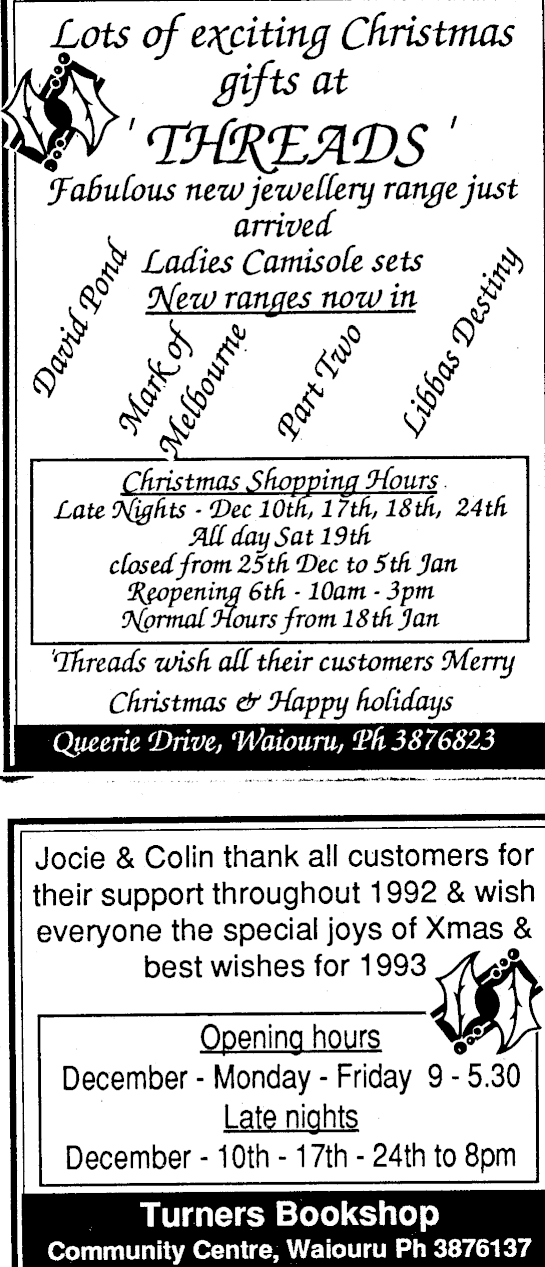 Lots of exciting Christmas gifts at

' THREADS '

Fabulous new jewellery range just arrived

Ladies Camisole sets

New ranges now in

David Pond

Mark of Melbourne

Part Two

Libbas Destiny

Christmas Shopping Hours

Late Nights - Dec 10th, 17th, 18th, 24th

All day Sat 19th

closed from 25th Dec to 5th Jan

Reopening 6th - 10am - 3pm

Normal Hours from 18th Jan

'Threads wish all their customers Merry Christmas & Happy holidays

Queerie Drive, Waiouru, Ph 3876823

Jocie & Colin thank all customers for their support throughout 1992 & wish everyone the special joys of Xmas & best wishes for 1993

Opening hours

December - Monday - Friday 9 - 5.30

Late nights

December - 10th - 17th - 24th to 8pm

Turners Bookshop

Community Centre, Waiouru Ph 3876137